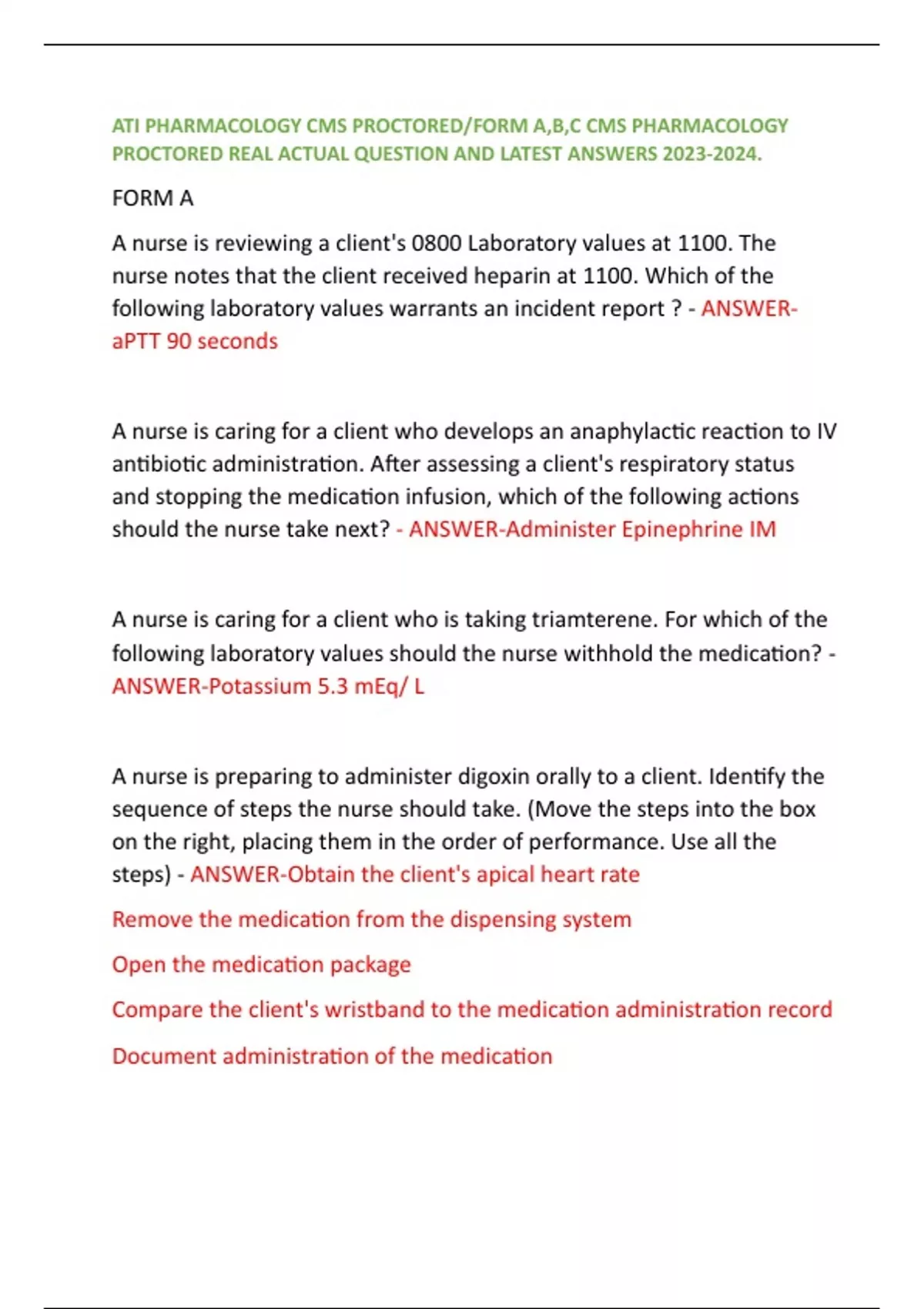 ATI PHARMACOLOGY CMS PROCTORED/FORM A,B,C CMS PHARMACOLOGY PROCTORED REAL ACTUAL QUESTION AND LATEST ANSWERS 2023-2024.

FORM A

A nurse is reviewing a client's 0800 Laboratory values at 1100. The nurse notes that the client received heparin at 1100. Which of the following laboratory values warrants an incident report ? - ANSWER-aPTT 90 seconds

A nurse is caring for a client who develops an anaphylactic reaction to IV antibiotic administration. After assessing a client's respiratory status and stopping the medication infusion, which of the following actions should the nurse take next? - ANSWER-Administer Epinephrine IM

A nurse is caring for a client who is taking triamterene. For which of the following laboratory values should the nurse withhold the medication? - ANSWER-Potassium 5.3 mEq/ L

A nurse is preparing to administer digoxin orally to a client. Identify the sequence of steps the nurse should take. (Move the steps into the box on the right, placing them in the order of performance. Use all the steps) - ANSWER-Obtain the client's apical heart rate

Remove the medication from the dispensing system

Open the medication package

Compare the client's wristband to the medication administration record

Document administration of the medication